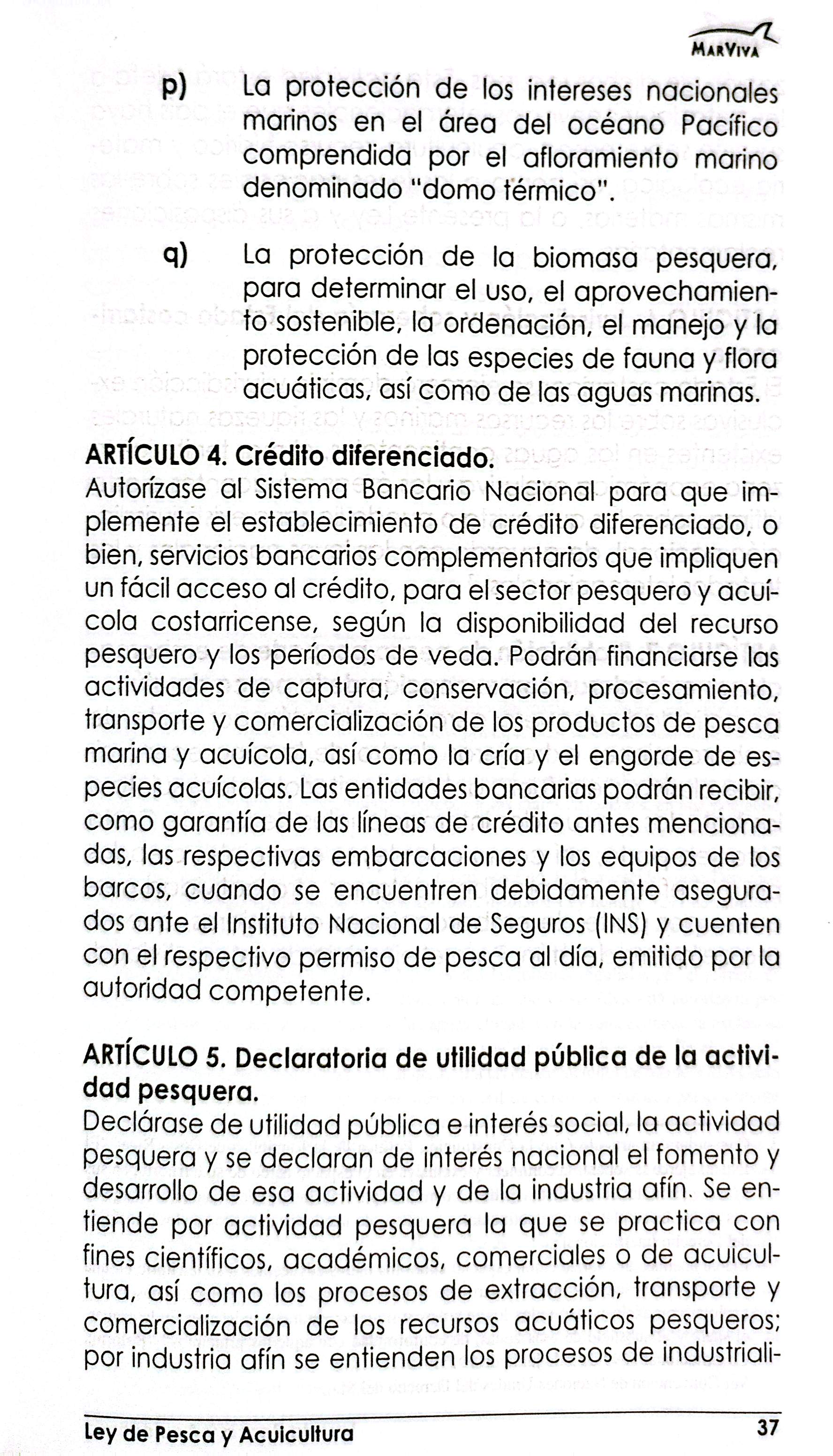 MarViva

p) La protección de los intereses nacionales marinos en el área del océano Pacífico comprendida por el afloramiento marino denominado "domo térmico".

q) La protección de la biomasa pesquera, para determinar el uso, el aprovechamiento sostenible, la ordenación, el manejo y la protección de las especies de fauna y flora acuáticas, así como de las aguas marinas.

ARTÍCULO 4. Crédito diferenciado.
Autorízase al Sistema Bancario Nacional para que implemente el establecimiento de crédito diferenciado, o bien, servicios bancarios complementarios que impliquen un fácil acceso al crédito, para el sector pesquero y acuícola costarricense, según la disponibilidad del recurso pesquero y los períodos de veda. Podrán financiarse las actividades de captura, conservación, procesamiento, transporte y comercialización de los productos de pesca marina y acuícola, así como la cría y el engorde de especies acuícolas. Las entidades bancarias podrán recibir, como garantía de las líneas de crédito antes mencionadas, las respectivas embarcaciones y los equipos de los barcos, cuando se encuentren debidamente asegurados ante el Instituto Nacional de Seguros (INS) y cuenten con el respectivo permiso de pesca al día, emitido por la autoridad competente.

ARTÍCULO 5. Declaratoria de utilidad pública de la actividad pesquera.
Declárase de utilidad pública e interés social, la actividad pesquera y se declaran de interés nacional el fomento y desarrollo de esa actividad y de la industria afín. Se entiende por actividad pesquera la que se practica con fines científicos, académicos, comerciales o de acuicultura, así como los procesos de extracción, transporte y comercialización de los recursos acuáticos pesqueros; por industria afín se entienden los procesos de industriali-

Ley de Pesca y Acuicultura 37